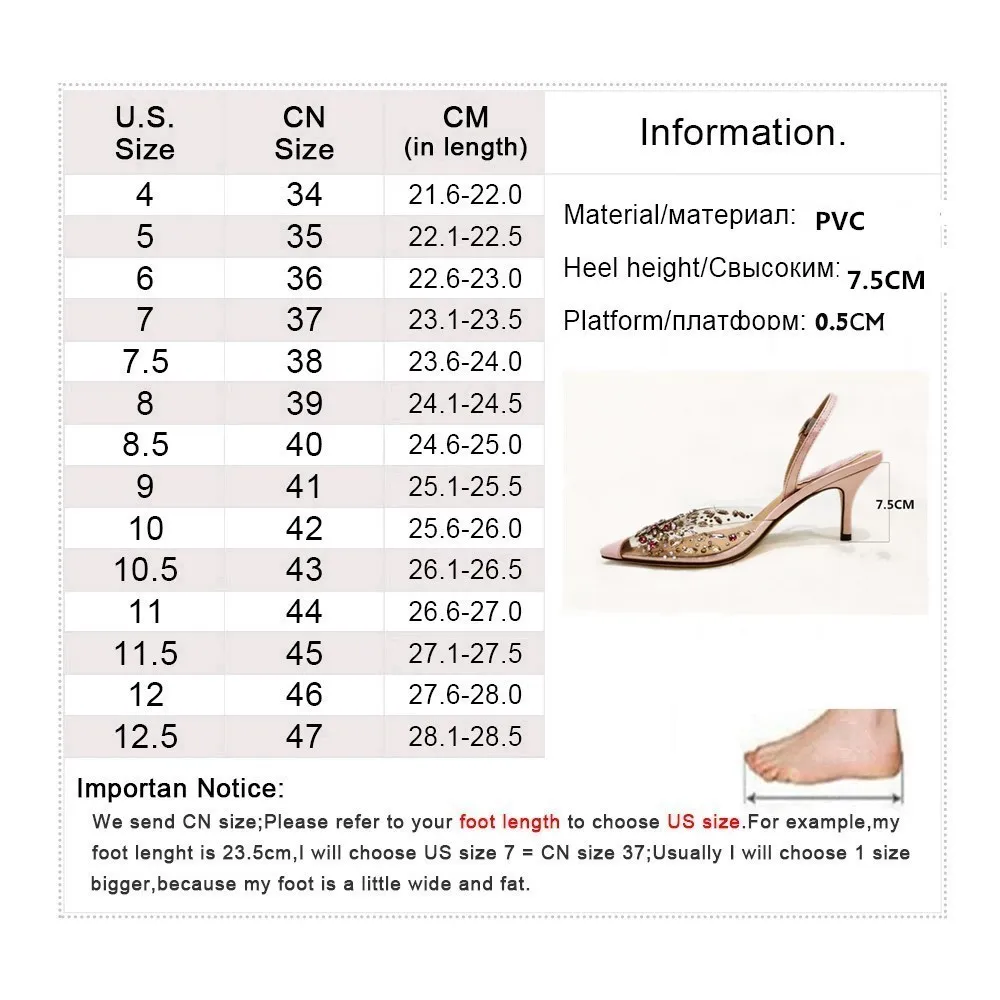 | U.S. Size | CN Size | CM (in length) |
|---|---|---|
| 4 | 34 | 21.6-22.0 |
| 5 | 35 | 22.1-22.5 |
| 6 | 36 | 22.6-23.0 |
| 7 | 37 | 23.1-23.5 |
| 7.5 | 38 | 23.6-24.0 |
| 8 | 39 | 24.1-24.5 |
| 8.5 | 40 | 24.6-25.0 |
| 9 | 41 | 25.1-25.5 |
| 10 | 42 | 25.6-26.0 |
| 10.5 | 43 | 26.1-26.5 |
| 11 | 44 | 26.6-27.0 |
| 11.5 | 45 | 27.1-27.5 |
| 12 | 46 | 27.6-28.0 |
| 12.5 | 47 | 28.1-28.5 |

Information.

Material/материал: PVC

Heel height/Свысоким: 7.5CM

Platform/платформ: 0.5CM

7.5CM

Importan Notice:

We send CN size;Please refer to your foot length to choose US size.For example,my foot lenght is 23.5cm,I will choose US size 7 = CN size 37;Usually I will choose 1 size bigger,because my foot is a little wide and fat.